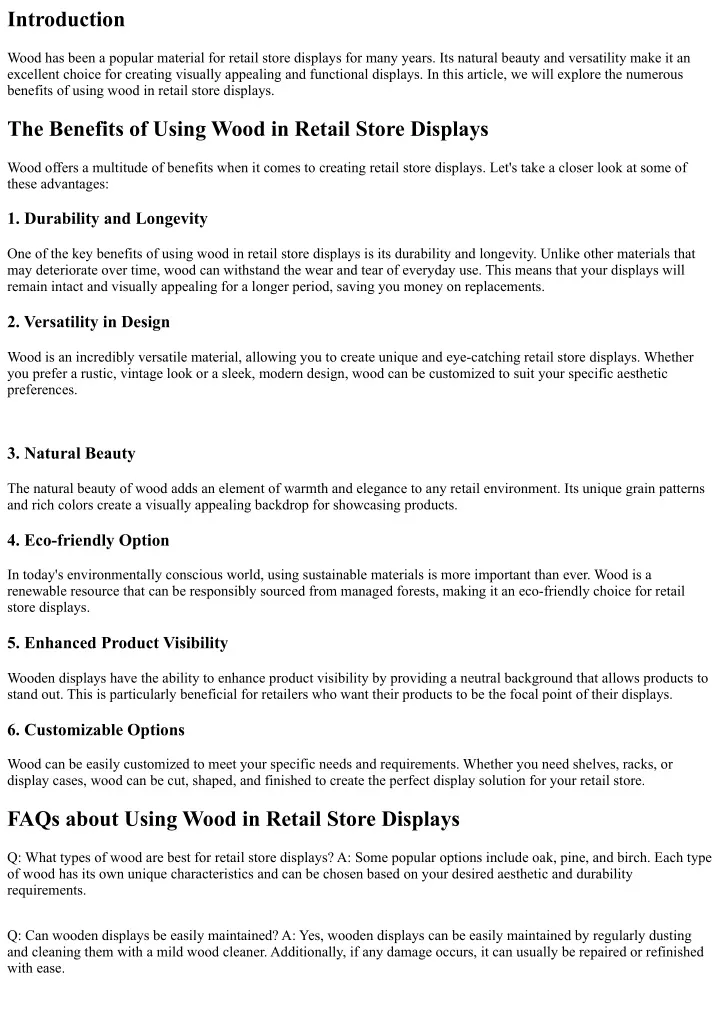 Introduction

Wood has been a popular material for retail store displays for many years. Its natural beauty and versatility make it an excellent choice for creating visually appealing and functional displays. In this article, we will explore the numerous benefits of using wood in retail store displays.

The Benefits of Using Wood in Retail Store Displays

Wood offers a multitude of benefits when it comes to creating retail store displays. Let's take a closer look at some of these advantages:

1. Durability and Longevity

One of the key benefits of using wood in retail store displays is its durability and longevity. Unlike other materials that may deteriorate over time, wood can withstand the wear and tear of everyday use. This means that your displays will remain intact and visually appealing for a longer period, saving you money on replacements.

2. Versatility in Design

Wood is an incredibly versatile material, allowing you to create unique and eye-catching retail store displays. Whether you prefer a rustic, vintage look or a sleek, modern design, wood can be customized to suit your specific aesthetic preferences.

3. Natural Beauty

The natural beauty of wood adds an element of warmth and elegance to any retail environment. Its unique grain patterns and rich colors create a visually appealing backdrop for showcasing products.

4. Eco-friendly Option

In today's environmentally conscious world, using sustainable materials is more important than ever. Wood is a renewable resource that can be responsibly sourced from managed forests, making it an eco-friendly choice for retail store displays.

5. Enhanced Product Visibility

Wooden displays have the ability to enhance product visibility by providing a neutral background that allows products to stand out. This is particularly beneficial for retailers who want their products to be the focal point of their displays.

6. Customizable Options

Wood can be easily customized to meet your specific needs and requirements. Whether you need shelves, racks, or display cases, wood can be cut, shaped, and finished to create the perfect display solution for your retail store.

FAQs about Using Wood in Retail Store Displays

Q: What types of wood are best for retail store displays? A: Some popular options include oak, pine, and birch. Each type of wood has its own unique characteristics and can be chosen based on your desired aesthetic and durability requirements.

Q: Can wooden displays be easily maintained? A: Yes, wooden displays can be easily maintained by regularly dusting and cleaning them with a mild wood cleaner. Additionally, if any damage occurs, it can usually be repaired or refinished with ease.